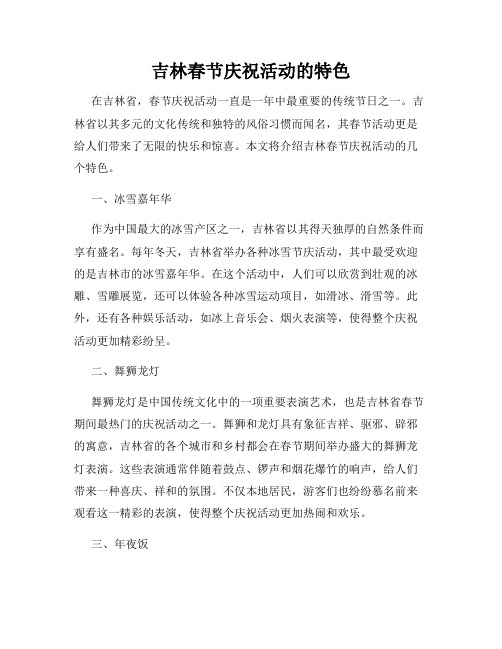 吉林春节庆祝活动的特色

在吉林省，春节庆祝活动一直是一年中最重要的传统节日之一。吉林省以其多元的文化传统和独特的风俗习惯而闻名，其春节活动更是给人们带来了无限的快乐和惊喜。本文将介绍吉林春节庆祝活动的几个特色。

一、冰雪嘉年华

作为中国最大的冰雪产区之一，吉林省以其得天独厚的自然条件而享有盛名。每年冬天，吉林省举办各种冰雪节庆活动，其中最受欢迎的是吉林市的冰雪嘉年华。在这个活动中，人们可以欣赏到壮观的冰雕、雪雕展览，还可以体验各种冰雪运动项目，如滑冰、滑雪等。此外，还有各种娱乐活动，如冰上音乐会、烟火表演等，使得整个庆祝活动更加精彩纷呈。

二、舞狮龙灯

舞狮龙灯是中国传统文化中的一项重要表演艺术，也是吉林省春节期间最热门的庆祝活动之一。舞狮和龙灯具有象征吉祥、驱邪、辟邪的寓意，吉林省的各个城市和乡村都会在春节期间举办盛大的舞狮龙灯表演。这些表演通常伴随着鼓点、锣声和烟花爆竹的响声，给人们带来一种喜庆、祥和的氛围。不仅本地居民，游客们也纷纷慕名前来观看这一精彩的表演，使得整个庆祝活动更加热闹和欢乐。

三、年夜饭